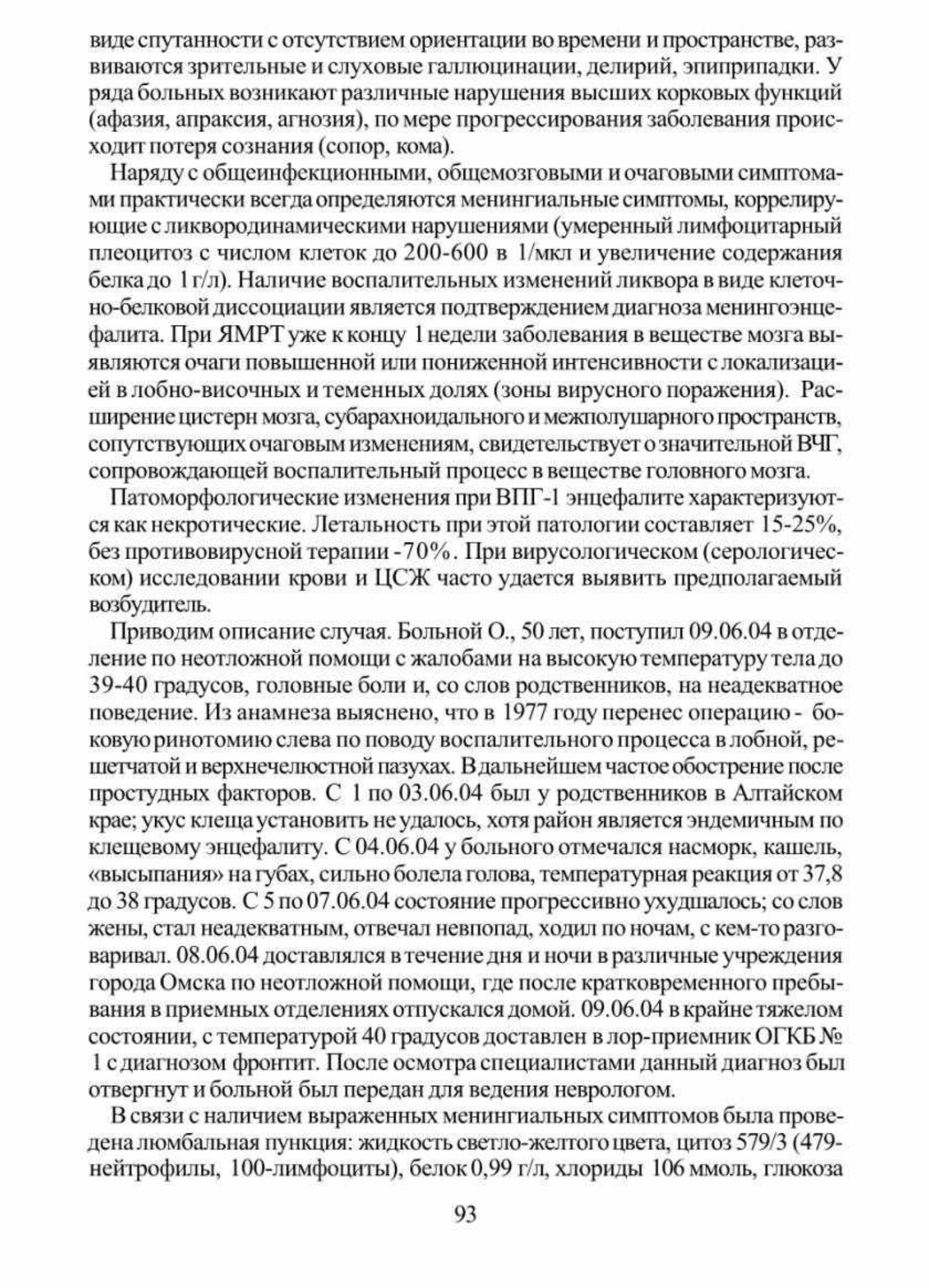 виде спутанности с отсутствием ориентации во времени и пространстве, развиваются зрительные и слуховые галлюцинации, делирий, эпиприпадки. У ряда больных возникают различные нарушения высших корковых функций (афазия, апраксия, агнозия), по мере прогрессирования заболевания происходит потеря сознания (сопор, кома).

Наряду с общеинфекционными, общемозговыми и очаговыми симптомами практически всегда определяются менингиальные симптомы, коррелирующие с ликвородинамическими нарушениями (умеренный лимфоцитарный плеоцитоз с числом клеток до 200-600 в 1/мкл и увеличение содержания белка до 1 г/л). Наличие воспалительных изменений ликвора в виде клеточно-белковой диссоциации является подтверждением диагноза менингоэнцефалита. При ЯМРТ уже к концу 1 недели заболевания в веществе мозга выявляются очаги повышенной или пониженной интенсивности с локализацией в лобно-височных и теменных долях (зоны вирусного поражения). Расширение цистерн мозга, субарахноидального и межполушарного пространств, сопутствующих очаговым изменениям, свидетельствует о значительной ВЧГ, сопровождающей воспалительный процесс в веществе головного мозга.

Патоморфологические изменения при ВПГ-1 энцефалите характеризуются как некротические. Летальность при этой патологии составляет 15-25%, без противовирусной терапии -70%. При вирусологическом (серологическом) исследовании крови и ЦСЖ часто удается выявить предполагаемый возбудитель.

Приводим описание случая. Больной О., 50 лет, поступил 09.06.04 в отделение по неотложной помощи с жалобами на высокую температуру тела до 39-40 градусов, головные боли и, со слов родственников, на неадекватное поведение. Из анамнеза выяснено, что в 1977 году перенес операцию - боковую ринотомию слева по поводу воспалительного процесса в лобной, решетчатой и верхнечелюстной пазухах. В дальнейшем частое обострение после простудных факторов. С 1 по 03.06.04 был у родственников в Алтайском крае; укус клеща установить не удалось, хотя район является эндемичным по клещевому энцефалиту. С 04.06.04 у больного отмечался насморк, кашель, «высыпания» на губах, сильно болела голова, температурная реакция от 37,8 до 38 градусов. С 5 по 07.06.04 состояние прогрессивно ухудшалось; со слов жены, стал неадекватным, отвечал невпопад, ходил по ночам, с кем-то разговаривал. 08.06.04 доставлялся в течение дня и ночи в различные учреждения города Омска по неотложной помощи, где после кратковременного пребывания в приемных отделениях отпускался домой. 09.06.04 в крайне тяжелом состоянии, с температурой 40 градусов доставлен в лор-приемник ОГКБ № 1 с диагнозом фронтит. После осмотра специалистами данный диагноз был отвергнут и больной был передан для ведения неврологом.

В связи с наличием выраженных менингиальных симптомов была проведена люмбальная пункция: жидкость светло-желтого цвета, цитоз 579/3 (479-нейтрофилы, 100-лимфоциты), белок 0,99 г/л, хлориды 106 ммоль, глюкоза

93